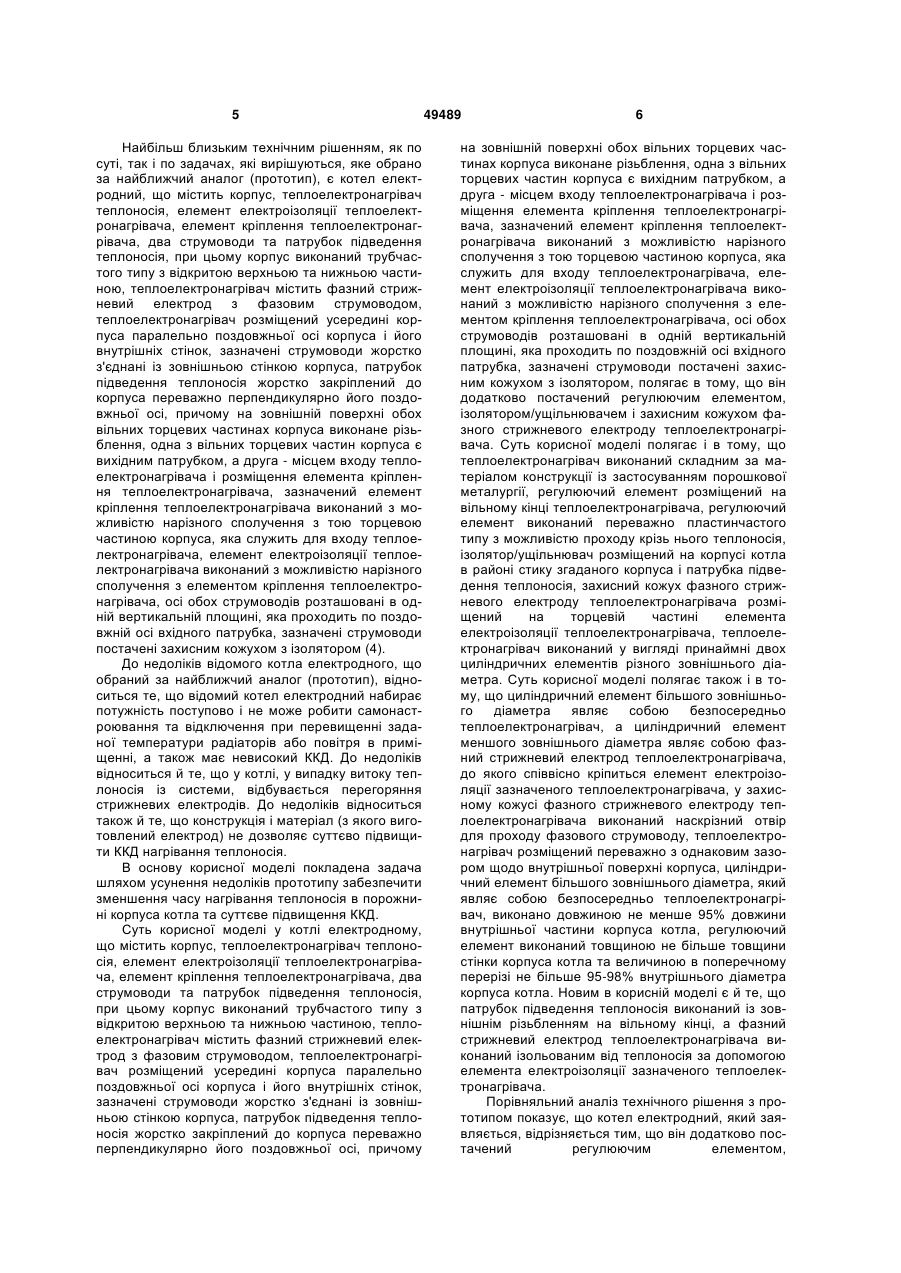 5 49489 6

Найбільш близьким технічним рішенням, як по суті, так і по задачах, які вирішуються, яке обрано за найближчий аналог (прототип), є котел електродний, що містить корпус, теплоелектронагрівач теплоносія, елемент електроізоляції теплоелектронагрівача, елемент кріплення теплоелектронагрівача, два струмоводи та патрубок підведення теплоносія, при цьому корпус виконаний трубчастого типу з відкритою верхньою та нижньою частиною, теплоелектронагрівач містить фазний стрижневий електрод з фазовим струмоводом, теплоелектронагрівач розміщений усередині корпуса паралельно поздовжньої осі корпуса і його внутрішніх стінок, зазначені струмоводи жорстко з'єднані із зовнішньою стінкою корпуса, патрубок підведення теплоносія жорстко закріплений до корпуса переважно перпендикулярно його поздовжньої осі, причому на зовнішній поверхні обох вільних торцевих частинах корпуса виконане різьблення, одна з вільних торцевих частин корпуса є вихідним патрубком, а друга - місцем входу теплоелектронагрівача і розміщення елемента кріплення теплоелектронагрівача, зазначений елемент кріплення теплоелектронагрівача виконаний з можливістю нарізного сполучення з тою торцевою частиною корпуса, яка служить для входу теплоелектронагрівача, елемент електроізоляції теплоелектронагрівача виконаний з можливістю нарізного сполучення з елементом кріплення теплоелектронагрівача, осі обох струмоводів розташовані в одній вертикальній площині, яка проходить по поздовжній осі вхідного патрубка, зазначені струмоводи постачені захисним кожухом з ізолятором (4).

До недоліків відомого котла електродного, що обраний за найближчий аналог (прототип), відноситься те, що відомий котел електродний набирає потужність поступово і не може робити самонастроювання та відключення при перевищенні заданої температури радіаторів або повітря в приміщенні, а також має невисокий ККД. До недоліків відноситься й те, що у котлі, у випадку витоку теплоносія із системи, відбувається перегоряння стрижневих електродів. До недоліків відноситься також й те, що конструкція і матеріал (з якого виготовлений електрод) не дозволяє суттєво підвищити ККД нагрівання теплоносія.

В основу корисної моделі покладена задача шляхом усунення недоліків прототипу забезпечити зменшення часу нагрівання теплоносія в порожнині корпуса котла та суттєве підвищення ККД.

Суть корисної моделі у котлі електродному, що містить корпус, теплоелектронагрівач теплоносія, елемент електроізоляції теплоелектронагрівача, елемент кріплення теплоелектронагрівача, два струмоводи та патрубок підведення теплоносія, при цьому корпус виконаний трубчастого типу з відкритою верхньою та нижньою частиною, теплоелектронагрівач містить фазний стрижневий електрод з фазовим струмоводом, теплоелектронагрівач розміщений усередині корпуса паралельно поздовжньої осі корпуса і його внутрішніх стінок, зазначені струмоводи жорстко з'єднані із зовнішньою стінкою корпуса, патрубок підведення теплоносія жорстко закріплений до корпуса переважно перпендикулярно його поздовжньої осі, причому на зовнішній поверхні обох вільних торцевих частинах корпуса виконане різьблення, одна з вільних торцевих частин корпуса є вихідним патрубком, а друга - місцем входу теплоелектронагрівача і розміщення елемента кріплення теплоелектронагрівача, зазначений елемент кріплення теплоелектронагрівача виконаний з можливістю нарізного сполучення з тою торцевою частиною корпуса, яка служить для входу теплоелектронагрівача, елемент електроізоляції теплоелектронагрівача виконаний з можливістю нарізного сполучення з елементом кріплення теплоелектронагрівача, осі обох струмоводів розташовані в одній вертикальній площині, яка проходить по поздовжній осі вхідного патрубка, зазначені струмоводи постачені захисним кожухом з ізолятором, полягає в тому, що він додатково постачений регулюючим елементом, ізолятором/ущільнювачем і захисним кожухом фазного стрижневого електроду теплоелектронагрівача. Суть корисної моделі полягає і в тому, що теплоелектронагрівач виконаний складним за матеріалом конструкції із застосуванням порошкової металургії, регулюючий елемент розміщений на вільному кінці теплоелектронагрівача, регулюючий елемент виконаний переважно пластинчастого типу з можливістю проходу крізь нього теплоносія, ізолятор/ущільнювач розміщений на корпусі котла в районі стику згаданого корпуса і патрубка підведення теплоносія, захисний кожух фазного стрижневого електроду теплоелектронагрівача розміщений на торцевій частині елемента електроізоляції теплоелектронагрівача, теплоелектронагрівач виконаний у вигляді принаймні двох циліндричних елементів різного зовнішнього діаметра. Суть корисної моделі полягає також і в тому, що циліндричний елемент більшого зовнішнього діаметра являє собою безпосередньо теплоелектронагрівач, а циліндричний елемент меншого зовнішнього діаметра являє собою фазний стрижневий електрод теплоелектронагрівача, до якого співвісно кріпиться елемент електроізоляції зазначеного теплоелектронагрівача, у захисному кожусі фазного стрижневого електроду теплоелектронагрівача виконаний наскрізний отвір для проходу фазового струмоводу, теплоелектронагрівач розміщений переважно з однаковим зазором щодо внутрішньої поверхні корпуса, циліндричний елемент більшого зовнішнього діаметра, який являє собою безпосередньо теплоелектронагрівач, виконано довжиною не менше 95% довжини внутрішньої частини корпуса котла, регулюючий елемент виконаний товщиною не більше товщини стінки корпуса котла та величиною в поперечному перерізі не більше 95-98% внутрішнього діаметра корпуса котла. Новим в корисній моделі є й те, що патрубок підведення теплоносія виконаний із зовнішнім різьбленням на вільному кінці, а фазний стрижневий електрод теплоелектронагрівача виконаний ізольованим від теплоносія за допомогою елемента електроізоляції зазначеного теплоелектронагрівача.

Порівняльний аналіз технічного рішення з прототипом показує, що котел електродний, який заявляється, відрізняється тим, що він додатково постачений регулюючим елементом,